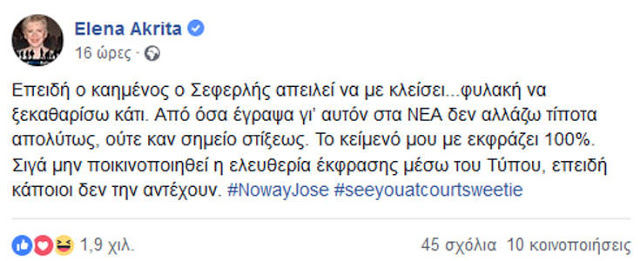 Elena Akrita
16 ώρες ·

Επειδή ο καημένος ο Σεφερλής απειλεί να με κλείσει...φυλακή να ξεκαθαρίσω κάτι. Από όσα έγραψα γι' αυτόν στα ΝΕΑ δεν αλλάζω τίποτα απολύτως, ούτε καν σημείο στίξεως. Το κείμενό μου με εκφράζει 100%. Σιγά μην ποικινοποιηθεί η ελευθερία έκφρασης μέσω του Τύπου, επειδή κάποιοι δεν την αντέχουν. #NowayJose #seeyouatcourtsweetie

1,9 χιλ.
45 σχόλια 10 κοινοποιήσεις